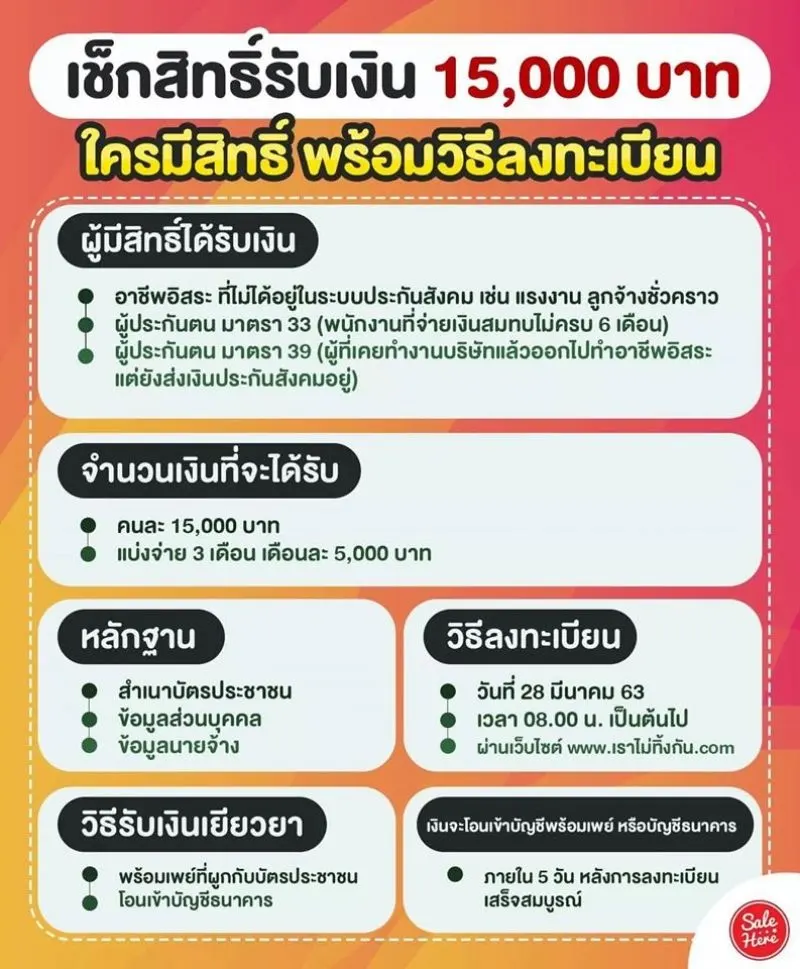 เช็กสิทธิ์รับเงิน 15,000 บาท

ใครมีสิทธิ์ พร้อมวิธีลงทะเบียน

ผู้มีสิทธิ์ได้รับเงิน

• อาชีพอิสระ ที่ไม่ได้อยู่ในระบบประกันสังคม เช่น แรงงาน ลูกจ้างชั่วคราว
• ผู้ประกันตน มาตรา 33 (พนักงานที่จ่ายเงินสมทบไม่ครบ 6 เดือน)
• ผู้ประกันตน มาตรา 39 (ผู้ที่เคยทำงานบริษัทแล้วออกไปทำอาชีพอิสระแต่ยังส่งเงินประกันสังคมอยู่)

จำนวนเงินที่จะได้รับ

• คนละ 15,000 บาท
• แบ่งจ่าย 3 เดือน เดือนละ 5,000 บาท

หลักฐาน

• สำเนาบัตรประชาชน
• ข้อมูลส่วนบุคคล
• ข้อมูลนายจ้าง

วิธีลงทะเบียน

• วันที่ 28 มีนาคม 63
• เวลา 08.00 น. เป็นต้นไป
• ผ่านเว็บไซต์ www.เราไม่ทิ้งกัน.com

วิธีรับเงินเยียวยา

• พร้อมเพย์ที่ผูกกับบัตรประชาชน
• โอนเข้าบัญชีธนาคาร

เงินจะโอนเข้าบัญชีพร้อมเพย์ หรือบัญชีธนาคาร

• ภายใน 5 วัน หลังการลงทะเบียนเสร็จสมบูรณ์

Sale Here